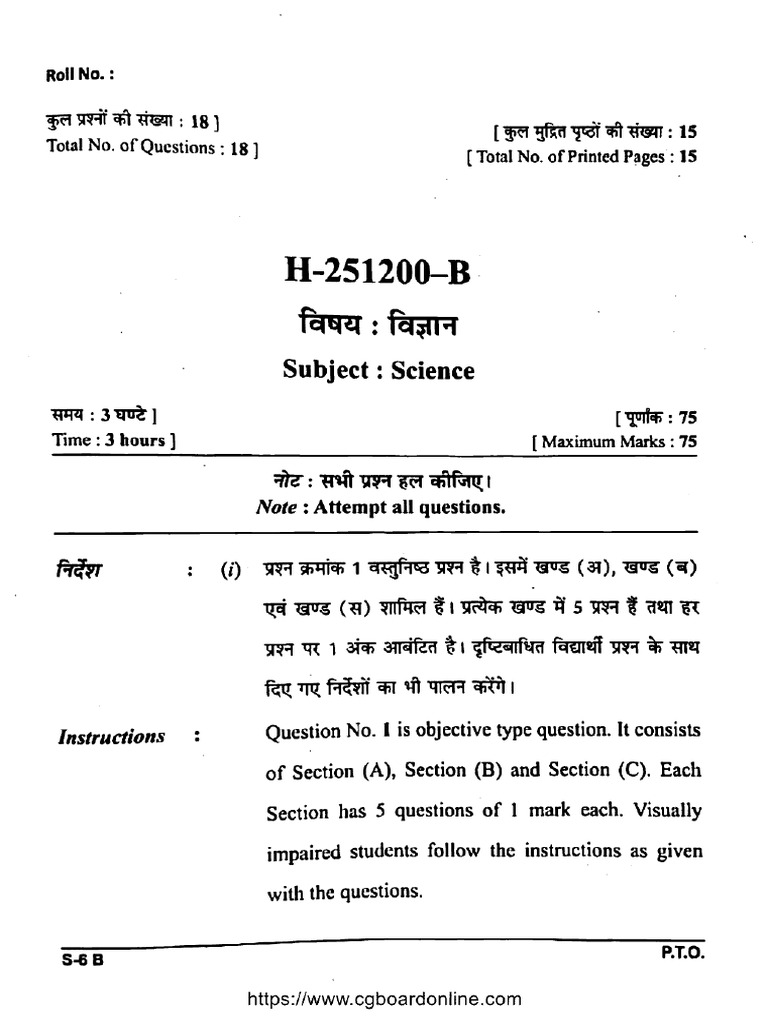 Roll No. :

कुल प्रश्नों की संख्या : 18 ]
Total No. of Questions : 18 ]

[ कुल मुद्रित पृष्ठों की संख्या : 15
[ Total No. of Printed Pages : 15

H-251200–B
विषय : विज्ञान
Subject : Science

समय : 3 घण्टे ]
Time : 3 hours ]

[ पूर्णांक : 75
[ Maximum Marks : 75

नोट : सभी प्रश्न हल कीजिए।
Note : Attempt all questions.

निर्देश : (i) प्रश्न क्रमांक 1 वस्तुनिष्ठ प्रश्न है। इसमें खण्ड (अ), खण्ड (ब) एवं खण्ड (स) शामिल हैं। प्रत्येक खण्ड में 5 प्रश्न हैं तथा हर प्रश्न पर 1 अंक आवंटित है। दृष्टिबाधित विद्यार्थी प्रश्न के साथ दिए गए निर्देशों का भी पालन करेंगे।

Instructions : Question No. 1 is objective type question. It consists of Section (A), Section (B) and Section (C). Each Section has 5 questions of 1 mark each. Visually impaired students follow the instructions as given with the questions.

S-6 B

P.T.O.

https://www.cgboardonline.com